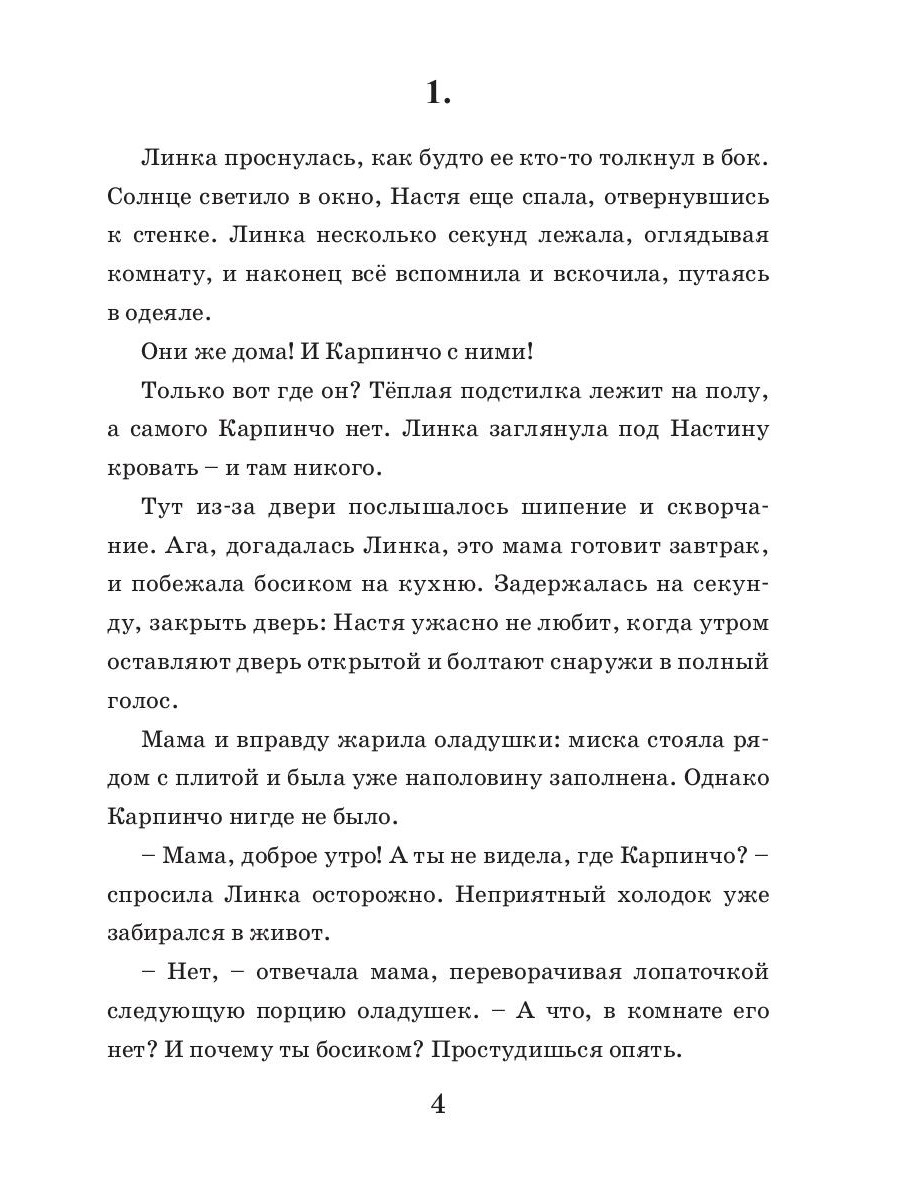 1.

Линка проснулась, как будто ее кто-то толкнул в бок. Солнце светило в окно, Настя еще спала, отвернувшись к стенке. Линка несколько секунд лежала, оглядывая комнату, и наконец всё вспомнила и вскочила, путаясь в одеяле.

Они же дома! И Карпинчо с ними!

Только вот где он? Тёплая подстилка лежит на полу, а самого Карпинчо нет. Линка заглянула под Настину кровать – и там никого.

Тут из-за двери послышалось шипение и скворчание. Ага, догадалась Линка, это мама готовит завтрак, и побежала босиком на кухню. Задержалась на секунду, закрыть дверь: Настя ужасно не любит, когда утром оставляют дверь открытой и болтают снаружи в полный голос.

Мама и вправду жарила оладушки: миска стояла рядом с плитой и была уже наполовину заполнена. Однако Карпинчо нигде не было.

– Мама, доброе утро! А ты не видела, где Карпинчо? – спросила Линка осторожно. Неприятный холодок уже забирался в живот.

– Нет, – отвечала мама, переворачивая лопаточкой следующую порцию оладушек. – А что, в комнате его нет? И почему ты босиком? Простудишься опять.

4